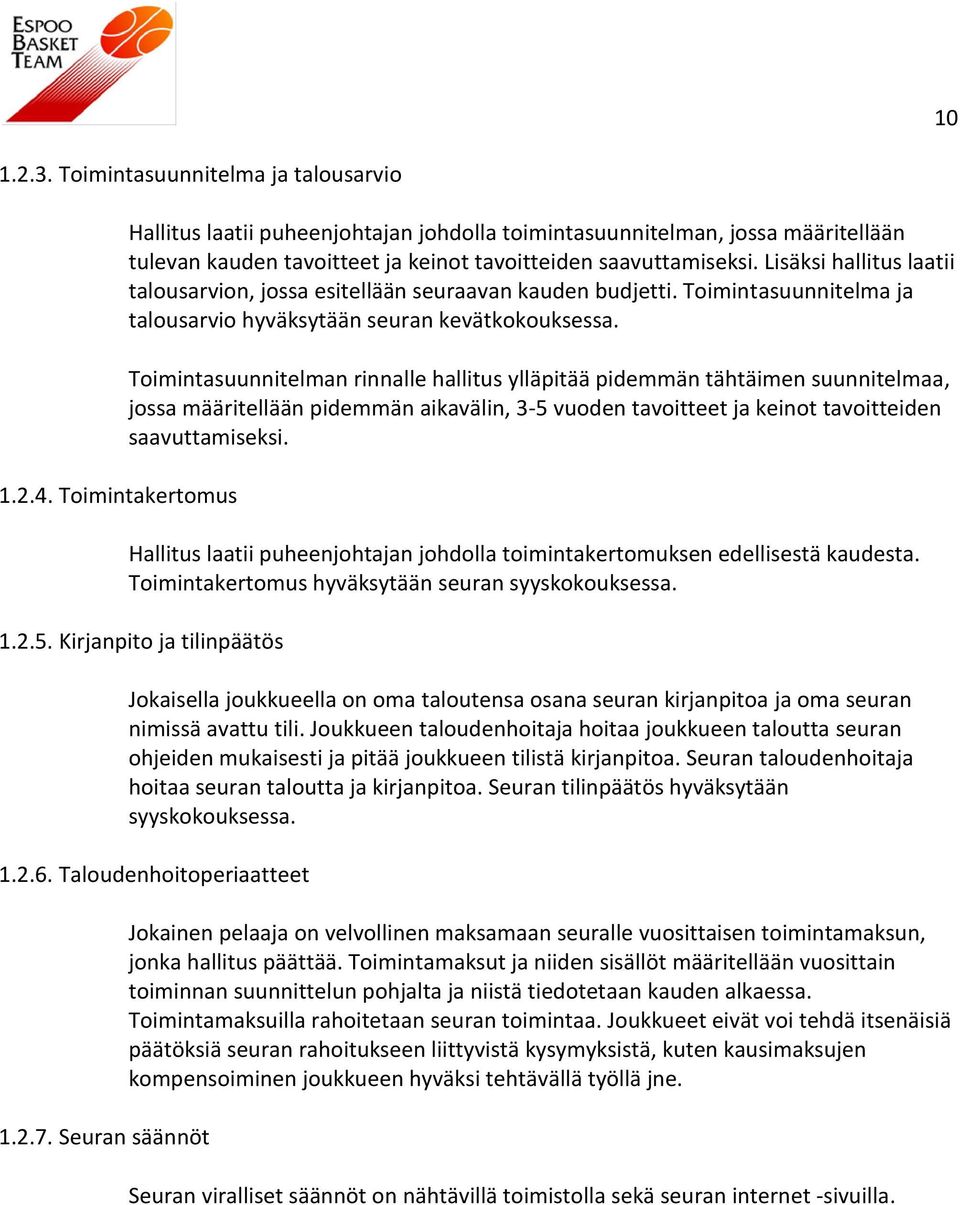 ESPOO BASKET TEAM

10

1.2.3. Toimintasuunnitelma ja talousarvio

Hallitus laatii puheenjohtajan johdolla toimintasuunnitelman, jossa määritellään tulevan kauden tavoitteet ja keinot tavoitteiden saavuttamiseksi. Lisäksi hallitus laatii talousarvion, jossa esitellään seuraavan kauden budjetti. Toimintasuunnitelma ja talousarvio hyväksytään seuran kevätkokouksessa.

Toimintasuunnitelman rinnalle hallitus ylläpitää pidemmän tähtäimen suunnitelmaa, jossa määritellään pidemmän aikavälin, 3-5 vuoden tavoitteet ja keinot tavoitteiden saavuttamiseksi.

1.2.4. Toimintakertomus

Hallitus laatii puheenjohtajan johdolla toimintakertomuksen edellisestä kaudesta. Toimintakertomus hyväksytään seuran syyskokouksessa.

1.2.5. Kirjanpito ja tilinpäätös

Jokaisella joukkueella on oma taloutensa osana seuran kirjanpitoa ja oma seuran nimissä avattu tili. Joukkueen taloudenhoitaja hoitaa joukkueen taloutta seuran ohjeiden mukaisesti ja pitää joukkueen tilistä kirjanpitoa. Seuran taloudenhoitaja hoitaa seuran taloutta ja kirjanpitoa. Seuran tilinpäätös hyväksytään syyskokouksessa.

1.2.6. Taloudenhoitoperiaatteet

Jokainen pelaaja on velvollinen maksamaan seuralle vuosittaisen toimintamaksun, jonka hallitus päättää. Toimintamaksut ja niiden sisällöt määritellään vuosittain toiminnan suunnittelun pohjalta ja niistä tiedotetaan kauden alkaessa. Toimintamaksuilla rahoitetaan seuran toimintaa. Joukkueet eivät voi tehdä itsenäisiä päätöksiä seuran rahoitukseen liittyvistä kysymyksistä, kuten kausimaksujen kompensoiminen joukkueen hyväksi tehtävällä työllä jne.

1.2.7. Seuran säännöt

Seuran viralliset säännöt on nähtävillä toimistolla sekä seuran internet -sivuilla.